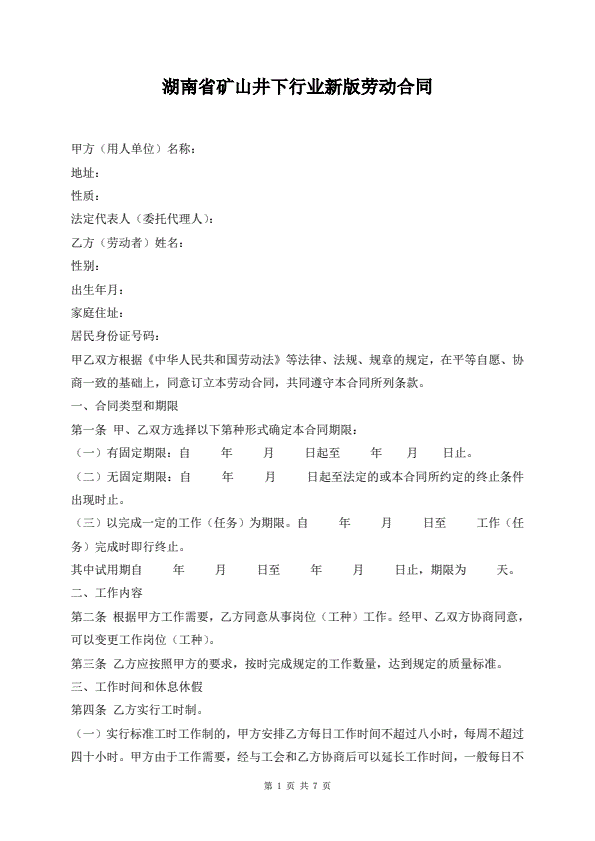 湖南省矿山井下行业新版劳动合同

甲方（用人单位）名称：

地址：

性质：

法定代表人（委托代理人）：

乙方（劳动者）姓名：

性别：

出生年月：

家庭住址：

居民身份证号码：

甲乙双方根据《中华人民共和国劳动法》等法律、法规、规章的规定，在平等自愿、协商一致的基础上，同意订立本劳动合同，共同遵守本合同所列条款。

一、合同类型和期限

第一条 甲、乙双方选择以下第种形式确定本合同期限：

（一）有固定期限：自 年 月 日起至 年 月 日止。

（二）无固定期限：自 年 月 日起至法定的或本合同所约定的终止条件出现时止。

（三）以完成一定的工作（任务）为期限。自 年 月 日至 工作（任务）完成时即行终止。

其中试用期自 年 月 日至 年 月 日止，期限为 天。

二、工作内容

第二条 根据甲方工作需要，乙方同意从事岗位（工种）工作。经甲、乙双方协商同意，可以变更工作岗位（工种）。

第三条 乙方应按照甲方的要求，按时完成规定的工作数量，达到规定的质量标准。

三、工作时间和休息休假

第四条 乙方实行工时制。

（一）实行标准工时工作制的，甲方安排乙方每日工作时间不超过八小时，每周不超过四十小时。甲方由于工作需要，经与工会和乙方协商后可以延长工作时间，一般每日不

第 1 页 共 7 页